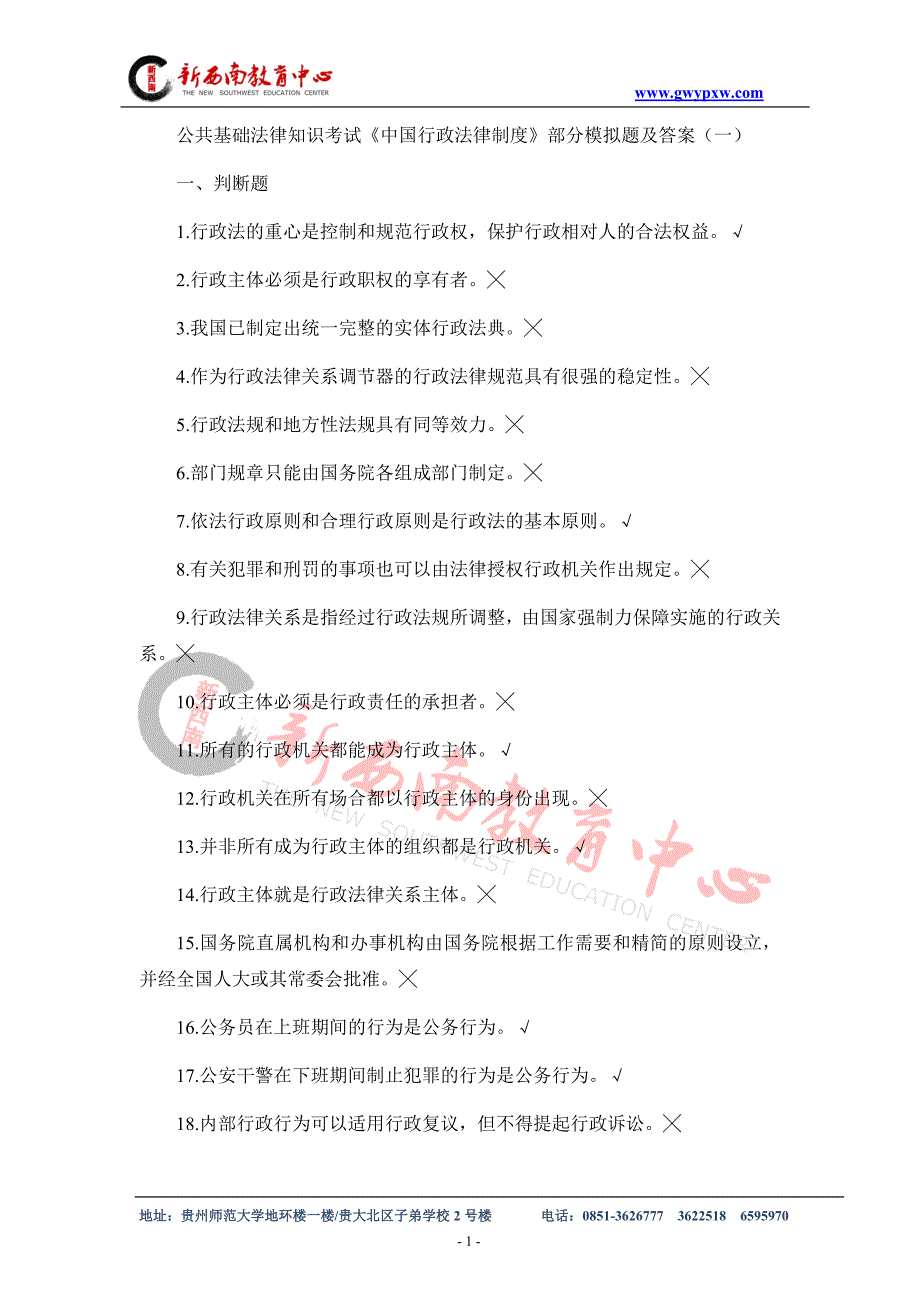 新西南教育中心
THE NEW SOUTHWEST EDUCATION CENTER
www.gwypxw.com

公共基础法律知识考试《中国行政法律制度》部分模拟题及答案（一）

一、判断题

1.行政法的重心是控制和规范行政权，保护行政相对人的合法权益。√

2.行政主体必须是行政职权的享有者。╳

3.我国已制定出统一完整的实体行政法典。╳

4.作为行政法律关系调节器的行政法律规范具有很强的稳定性。╳

5.行政法规和地方性法规具有同等效力。╳

6.部门规章只能由国务院各组成部门制定。╳

7.依法行政原则和合理行政原则是行政法的基本原则。√

8.有关犯罪和刑罚的事项也可以由法律授权行政机关作出规定。╳

9.行政法律关系是指经过行政法规所调整，由国家强制力保障实施的行政关系。╳

10.行政主体必须是行政责任的承担者。╳

11.所有的行政机关都能成为行政主体。√

12.行政机关在所有场合都以行政主体的身份出现。╳

13.并非所有成为行政主体的组织都是行政机关。√

14.行政主体就是行政法律关系主体。╳

15.国务院直属机构和办事机构由国务院根据工作需要和精简的原则设立，并经全国人大或其常委会批准。╳

16.公务员在上班期间的行为是公务行为。√

17.公安干警在下班期间制止犯罪的行为是公务行为。√

18.内部行政行为可以适用行政复议，但不得提起行政诉讼。╳

新西南教育中心
THE NEW SOUTHWEST EDUCATION CENTER

地址：贵州师范大学地环楼一楼/贵大北区子弟学校 2 号楼　　电话：0851-3626777　3622518　6595970

- 1 -